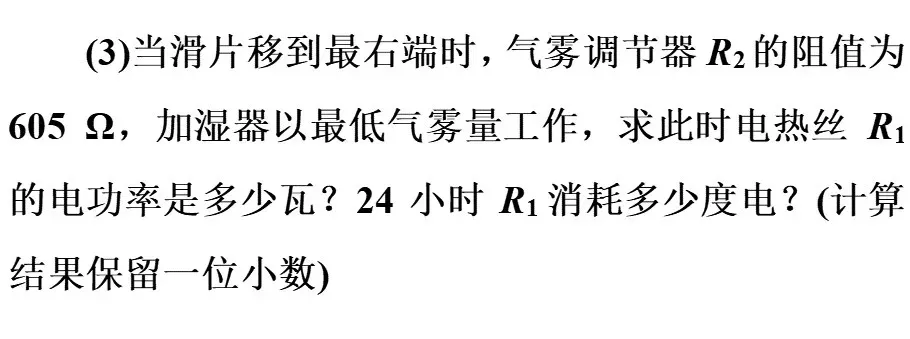 (3)当滑片移到最右端时，气雾调节器 $R_2$ 的阻值为 605 Ω，加湿器以最低气雾量工作，求此时电热丝 $R_1$ 的电功率是多少瓦？24 小时 $R_1$ 消耗多少度电？(计算结果保留一位小数)